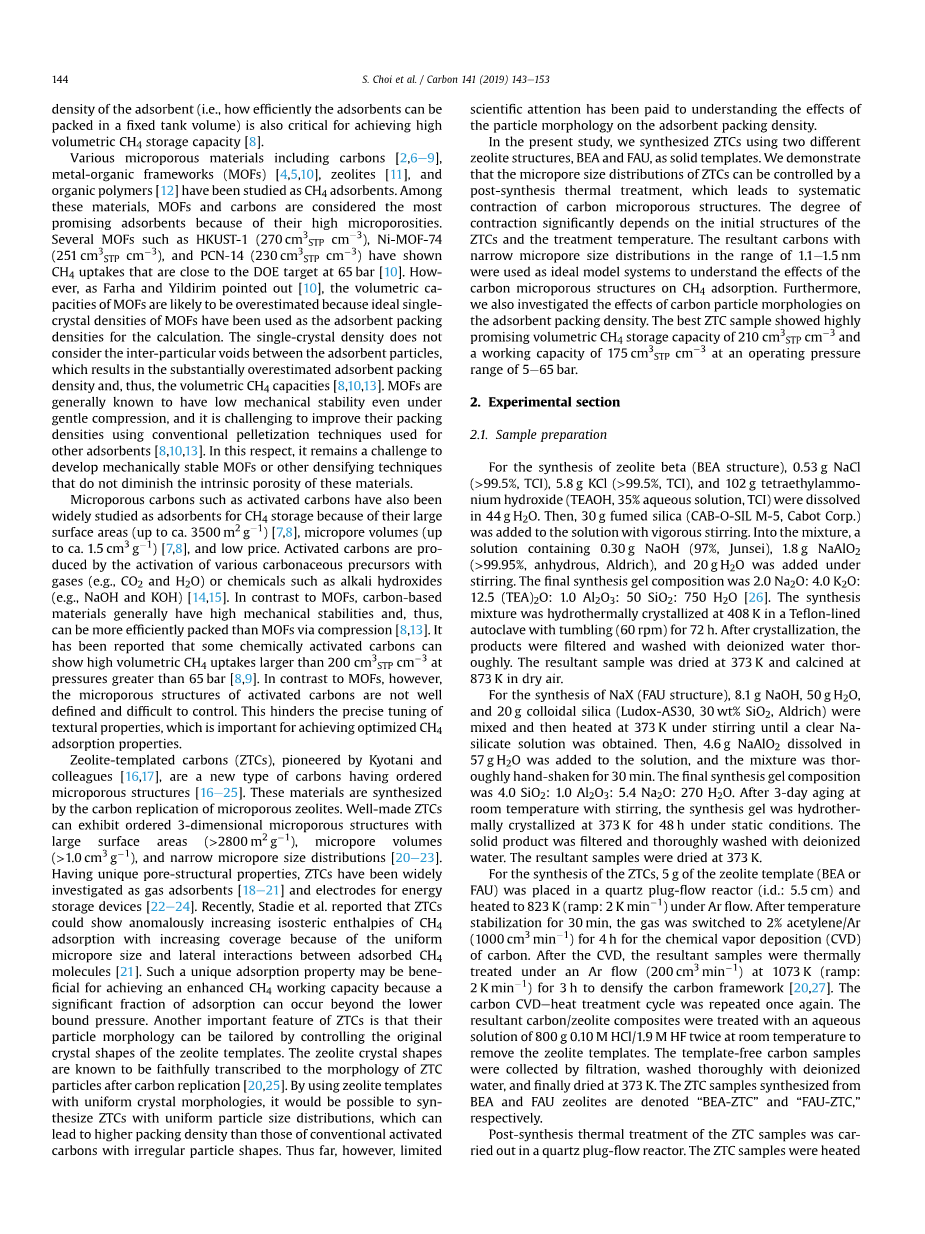 144 S. Choi et al. / Carbon 141 (2019) 143–153

density of the adsorbent (i.e., how efficiently the adsorbents can be packed in a fixed tank volume) is also critical for achieving high volumetric $CH_4$ storage capacity [8].

Various microporous materials including carbons [2,6–9], metal-organic frameworks (MOFs) [4,5,10], zeolites [11], and organic polymers [12] have been studied as $CH_4$ adsorbents. Among these materials, MOFs and carbons are considered the most promising adsorbents because of their high microporosities. Several MOFs such as HKUST-1 (270 $cm^3_{STP}$ $cm^{-3}$), Ni-MOF-74 (251 $cm^3_{STP}$ $cm^{-3}$), and PCN-14 (230 $cm^3_{STP}$ $cm^{-3}$) have shown $CH_4$ uptakes that are close to the DOE target at 65 bar [10]. However, as Farha and Yildirim pointed out [10], the volumetric capacities of MOFs are likely to be overestimated because ideal single-crystal densities of MOFs have been used as the adsorbent packing densities for the calculation. The single-crystal density does not consider the inter-particular voids between the adsorbent particles, which results in the substantially overestimated adsorbent packing density and, thus, the volumetric $CH_4$ capacities [8,10,13]. MOFs are generally known to have low mechanical stability even under gentle compression, and it is challenging to improve their packing densities using conventional pelletization techniques used for other adsorbents [8,10,13]. In this respect, it remains a challenge to develop mechanically stable MOFs or other densifying techniques that do not diminish the intrinsic porosity of these materials.

Microporous carbons such as activated carbons have also been widely studied as adsorbents for $CH_4$ storage because of their large surface areas (up to ca. 3500 $m^2$ $g^{-1}$) [7,8], micropore volumes (up to ca. 1.5 $cm^3$ $g^{-1}$) [7,8], and low price. Activated carbons are produced by the activation of various carbonaceous precursors with gases (e.g., $CO_2$ and $H_2O$) or chemicals such as alkali hydroxides (e.g., NaOH and KOH) [14,15]. In contrast to MOFs, carbon-based materials generally have high mechanical stabilities and, thus, can be more efficiently packed than MOFs via compression [8,13]. It has been reported that some chemically activated carbons can show high volumetric $CH_4$ uptakes larger than 200 $cm^3_{STP}$ $cm^{-3}$ at pressures greater than 65 bar [8,9]. In contrast to MOFs, however, the microporous structures of activated carbons are not well defined and difficult to control. This hinders the precise tuning of textural properties, which is important for achieving optimized $CH_4$ adsorption properties.

Zeolite-templated carbons (ZTCs), pioneered by Kyotani and colleagues [16,17], are a new type of carbons having ordered microporous structures [16–25]. These materials are synthesized by the carbon replication of microporous zeolites. Well-made ZTCs can exhibit ordered 3-dimensional microporous structures with large surface areas (>2800 $m^2$ $g^{-1}$), micropore volumes (>1.0 $cm^3$ $g^{-1}$), and narrow micropore size distributions [20–23]. Having unique pore-structural properties, ZTCs have been widely investigated as gas adsorbents [18–21] and electrodes for energy storage devices [22–24]. Recently, Stadie et al. reported that ZTCs could show anomalously increasing isosteric enthalpies of $CH_4$ adsorption with increasing coverage because of the uniform micropore size and lateral interactions between adsorbed $CH_4$ molecules [21]. Such a unique adsorption property may be beneficial for achieving an enhanced $CH_4$ working capacity because a significant fraction of adsorption can occur beyond the lower bound pressure. Another important feature of ZTCs is that their particle morphology can be tailored by controlling the original crystal shapes of the zeolite templates. The zeolite crystal shapes are known to be faithfully transcribed to the morphology of ZTC particles after carbon replication [20,25]. By using zeolite templates with uniform crystal morphologies, it would be possible to synthesize ZTCs with uniform particle size distributions, which can lead to higher packing density than those of conventional activated carbons with irregular particle shapes. Thus far, however, limited scientific attention has been paid to understanding the effects of the particle morphology on the adsorbent packing density.

In the present study, we synthesized ZTCs using two different zeolite structures, BEA and FAU, as solid templates. We demonstrate that the micropore size distributions of ZTCs can be controlled by a post-synthesis thermal treatment, which leads to systematic contraction of carbon microporous structures. The degree of contraction significantly depends on the initial structures of the ZTCs and the treatment temperature. The resultant carbons with narrow micropore size distributions in the range of 1.1–1.5 nm were used as ideal model systems to understand the effects of the carbon microporous structures on $CH_4$ adsorption. Furthermore, we also investigated the effects of carbon particle morphologies on the adsorbent packing density. The best ZTC sample showed highly promising volumetric $CH_4$ storage capacity of 210 $cm^3_{STP}$ $cm^{-3}$ and a working capacity of 175 $cm^3_{STP}$ $cm^{-3}$ at an operating pressure range of 5–65 bar.

2. Experimental section

2.1. Sample preparation

For the synthesis of zeolite beta (BEA structure), 0.53 g NaCl (>99.5%, TCI), 5.8 g KCl (>99.5%, TCI), and 102 g tetraethylammonium hydroxide (TEAOH, 35% aqueous solution, TCI) were dissolved in 44 g $H_2O$. Then, 30 g fumed silica (CAB-O-SIL M-5, Cabot Corp.) was added to the solution with vigorous stirring. Into the mixture, a solution containing 0.30 g NaOH (97%, Junsei), 1.8 g $NaAlO_2$ (>99.95%, anhydrous, Aldrich), and 20 g $H_2O$ was added under stirring. The final synthesis gel composition was 2.0 $Na_2O$: 4.0 $K_2O$: 12.5 $(TEA)_2O$: 1.0 $Al_2O_3$: 50 $SiO_2$: 750 $H_2O$ [26]. The synthesis mixture was hydrothermally crystallized at 408 K in a Teflon-lined autoclave with tumbling (60 rpm) for 72 h. After crystallization, the products were filtered and washed with deionized water thoroughly. The resultant sample was dried at 373 K and calcined at 873 K in dry air.

For the synthesis of NaX (FAU structure), 8.1 g NaOH, 50 g $H_2O$, and 20 g colloidal silica (Ludox-AS30, 30 wt% $SiO_2$, Aldrich) were mixed and then heated at 373 K under stirring until a clear Na-silicate solution was obtained. Then, 4.6 g $NaAlO_2$ dissolved in 57 g $H_2O$ was added to the solution, and the mixture was thoroughly hand-shaken for 30 min. The final synthesis gel composition was 4.0 $SiO_2$: 1.0 $Al_2O_3$: 5.4 $Na_2O$: 270 $H_2O$. After 3-day aging at room temperature with stirring, the synthesis gel was hydrothermally crystallized at 373 K for 48 h under static conditions. The solid product was filtered and thoroughly washed with deionized water. The resultant samples were dried at 373 K.

For the synthesis of the ZTCs, 5 g of the zeolite template (BEA or FAU) was placed in a quartz plug-flow reactor (i.d.: 5.5 cm) and heated to 823 K (ramp: 2 K $min^{-1}$) under Ar flow. After temperature stabilization for 30 min, the gas was switched to 2% acetylene/Ar (1000 $cm^3$ $min^{-1}$) for 4 h for the chemical vapor deposition (CVD) of carbon. After the CVD, the resultant samples were thermally treated under an Ar flow (200 $cm^3$ $min^{-1}$) at 1073 K (ramp: 2 K $min^{-1}$) for 3 h to densify the carbon framework [20,27]. The carbon CVD–heat treatment cycle was repeated once again. The resultant carbon/zeolite composites were treated with an aqueous solution of 800 g 0.10 M HCl/1.9 M HF twice at room temperature to remove the zeolite templates. The template-free carbon samples were collected by filtration, washed thoroughly with deionized water, and finally dried at 373 K. The ZTC samples synthesized from BEA and FAU zeolites are denoted “BEA-ZTC” and “FAU-ZTC,” respectively.

Post-synthesis thermal treatment of the ZTC samples was carried out in a quartz plug-flow reactor. The ZTC samples were heated